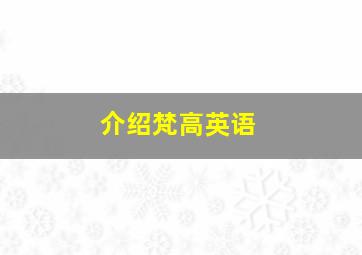 介绍梵高英语